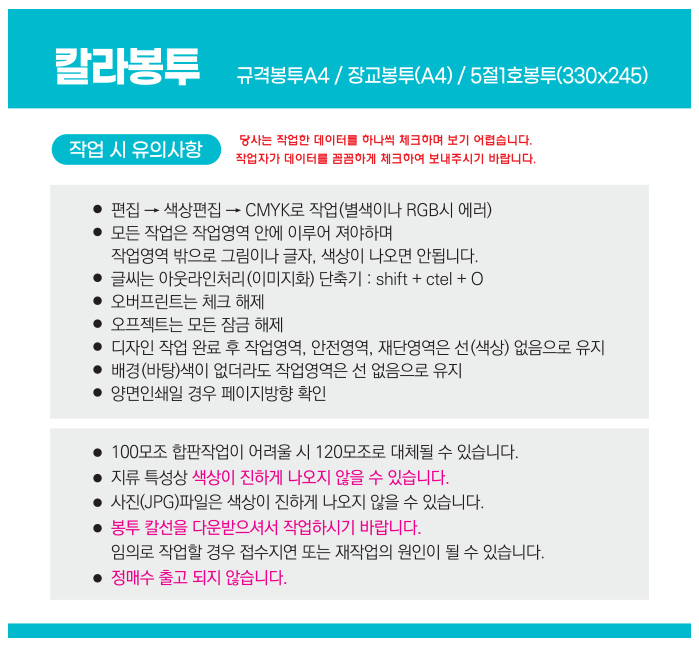 칼라봉투 규격봉투A4 / 장교봉투(A4) / 5절1호봉투(330x245)

작업 시 유의사항

당사는 작업한 데이터를 하나씩 체크하며 보기 어렵습니다.
작업자가 데이터를 꼼꼼하게 체크하여 보내주시기 바랍니다.

● 편집 → 색상편집 → CMYK로 작업(별색이나 RGB시 에러)
● 모든 작업은 작업영역 안에 이루어 져야하며 작업영역 밖으로 그림이나 글자, 색상이 나오면 안됩니다.
● 글씨는 아웃라인처리(이미지화) 단축기 : shift + ctel + O
● 오버프린트는 체크 해제
● 오프젝트는 모든 잠금 해제
● 디자인 작업 완료 후 작업영역, 안전영역, 재단영역은 선(색상) 없음으로 유지
● 배경(바탕)색이 없더라도 작업영역은 선 없음으로 유지
● 양면인쇄일 경우 페이지방향 확인

● 100모조 합판작업이 어려울 시 120모조로 대체될 수 있습니다.
● 지류 특성상 색상이 진하게 나오지 않을 수 있습니다.
● 사진(JPG)파일은 색상이 진하게 나오지 않을 수 있습니다.
● 봉투 칼선을 다운받으셔서 작업하시기 바랍니다.
임의로 작업할 경우 접수지연 또는 재작업의 원인이 될 수 있습니다.
● 정매수 출고 되지 않습니다.